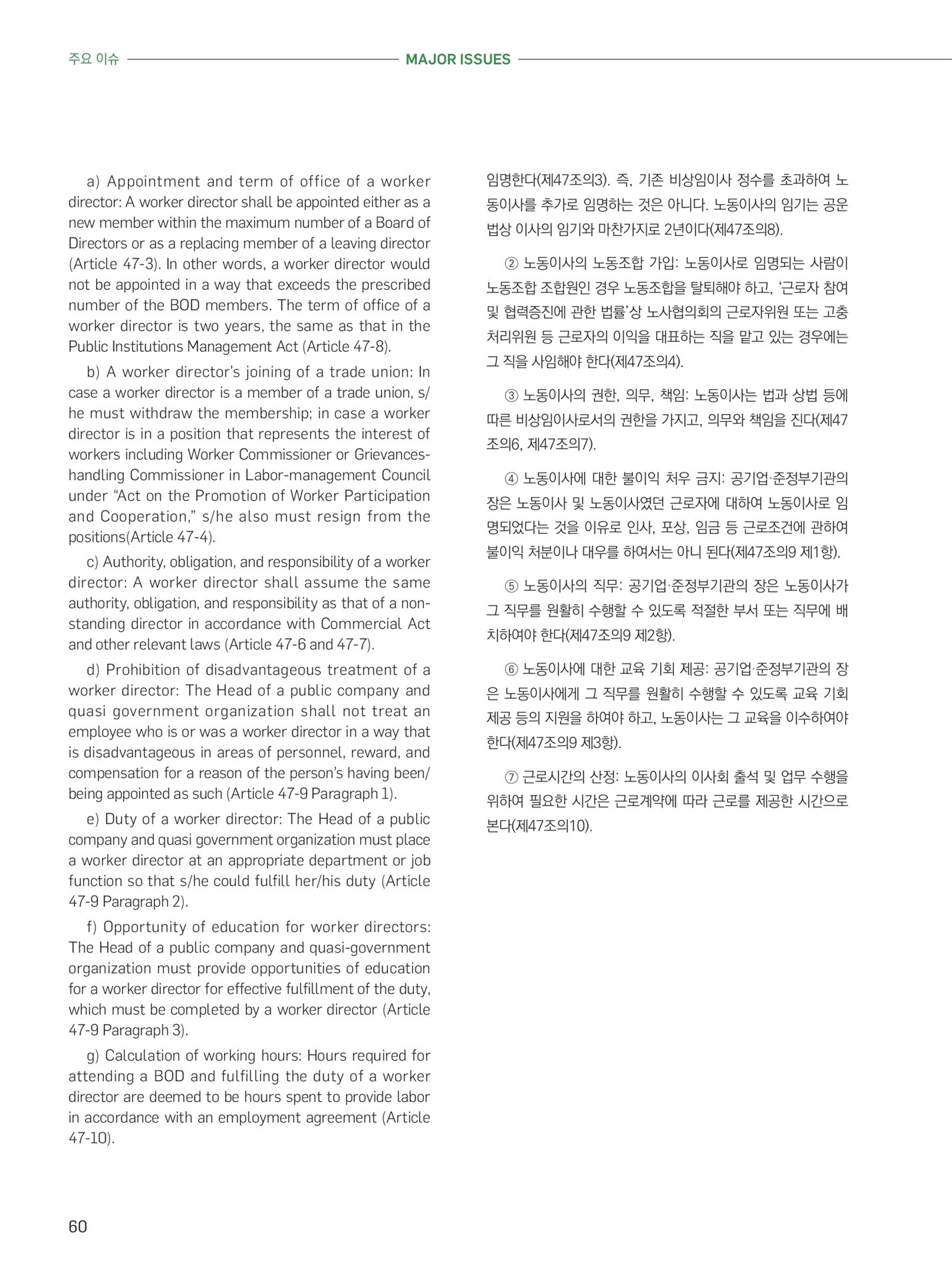 주요 이슈 MAJOR ISSUES

a) Appointment and term of office of a worker director: A worker director shall be appointed either as a new member within the maximum number of a Board of Directors or as a replacing member of a leaving director (Article 47-3). In other words, a worker director would not be appointed in a way that exceeds the prescribed number of the BOD members. The term of office of a worker director is two years, the same as that in the Public Institutions Management Act (Article 47-8).

b) A worker director's joining of a trade union: In case a worker director is a member of a trade union, s/he must withdraw the membership; in case a worker director is in a position that represents the interest of workers including Worker Commissioner or Grievances-handling Commissioner in Labor-management Council under "Act on the Promotion of Worker Participation and Cooperation," s/he also must resign from the positions(Article 47-4).

c) Authority, obligation, and responsibility of a worker director: A worker director shall assume the same authority, obligation, and responsibility as that of a non-standing director in accordance with Commercial Act and other relevant laws (Article 47-6 and 47-7).

d) Prohibition of disadvantageous treatment of a worker director: The Head of a public company and quasi government organization shall not treat an employee who is or was a worker director in a way that is disadvantageous in areas of personnel, reward, and compensation for a reason of the person's having been/being appointed as such (Article 47-9 Paragraph 1).

e) Duty of a worker director: The Head of a public company and quasi government organization must place a worker director at an appropriate department or job function so that s/he could fulfill her/his duty (Article 47-9 Paragraph 2).

f) Opportunity of education for worker directors: The Head of a public company and quasi-government organization must provide opportunities of education for a worker director for effective fulfillment of the duty, which must be completed by a worker director (Article 47-9 Paragraph 3).

g) Calculation of working hours: Hours required for attending a BOD and fulfilling the duty of a worker director are deemed to be hours spent to provide labor in accordance with an employment agreement (Article 47-10).

임명한다(제47조의3). 즉, 기존 비상임이사 정수를 초과하여 노동이사를 추가로 임명하는 것은 아니다. 노동이사의 임기는 공운법상 이사의 임기와 마찬가지로 2년이다(제47조의8).

② 노동이사의 노동조합 가입: 노동이사로 임명되는 사람이 노동조합 조합원인 경우 노동조합을 탈퇴해야 하고, '근로자 참여 및 협력증진에 관한 법률'상 노사협의회의 근로자위원 또는 고충처리위원 등 근로자의 이익을 대표하는 직을 맡고 있는 경우에는 그 직을 사임해야 한다(제47조의4).

③ 노동이사의 권한, 의무, 책임: 노동이사는 법과 상법 등에 따른 비상임이사로서의 권한을 가지고, 의무와 책임을 진다(제47조의6, 제47조의7).

④ 노동이사에 대한 불이익 처우 금지: 공기업·준정부기관의 장은 노동이사 및 노동이사였던 근로자에 대하여 노동이사로 임명되었다는 것을 이유로 인사, 포상, 임금 등 근로조건에 관하여 불이익 처분이나 대우를 하여서는 아니 된다(제47조의9 제1항).

⑤ 노동이사의 직무: 공기업·준정부기관의 장은 노동이사가 그 직무를 원활히 수행할 수 있도록 적절한 부서 또는 직무에 배치하여야 한다(제47조의9 제2항).

⑥ 노동이사에 대한 교육 기회 제공: 공기업·준정부기관의 장은 노동이사에게 그 직무를 원활히 수행할 수 있도록 교육 기회 제공 등의 지원을 하여야 하고, 노동이사는 그 교육을 이수하여야 한다(제47조의9 제3항).

⑦ 근로시간의 산정: 노동이사의 이사회 출석 및 업무 수행을 위하여 필요한 시간은 근로계약에 따라 근로를 제공한 시간으로 본다(제47조의10).

60